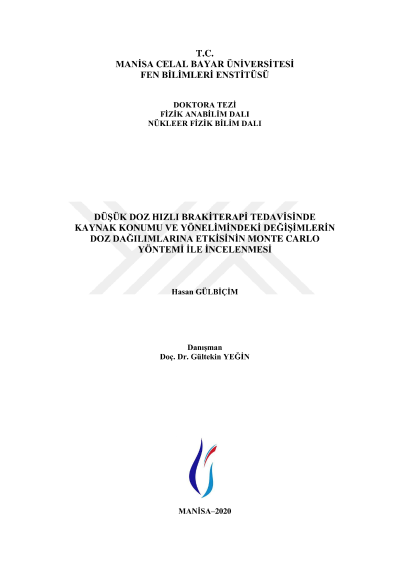 T.C.
MANİSA CELAL BAYAR ÜNİVERSİTESİ
FEN BİLİMLERİ ENSTİTÜSÜ

DOKTORA TEZİ
FİZİK ANABİLİM DALI
NÜKLEER FİZİK BİLİM DALI

DÜŞÜK DOZ HIZLI BRAKİTERAPİ TEDAVİSİNDE KAYNAK KONUMU VE YÖNELİMİNDEKİ DEĞİŞİMLERİN DOZ DAĞILIMLARINA ETKİSİNİN MONTE CARLO YÖNTEMİ İLE İNCELENMESİ

Hasan GÜLBİÇİM

Danışman
Doç. Dr. Gültekin YEĞİN

MANİSA–2020